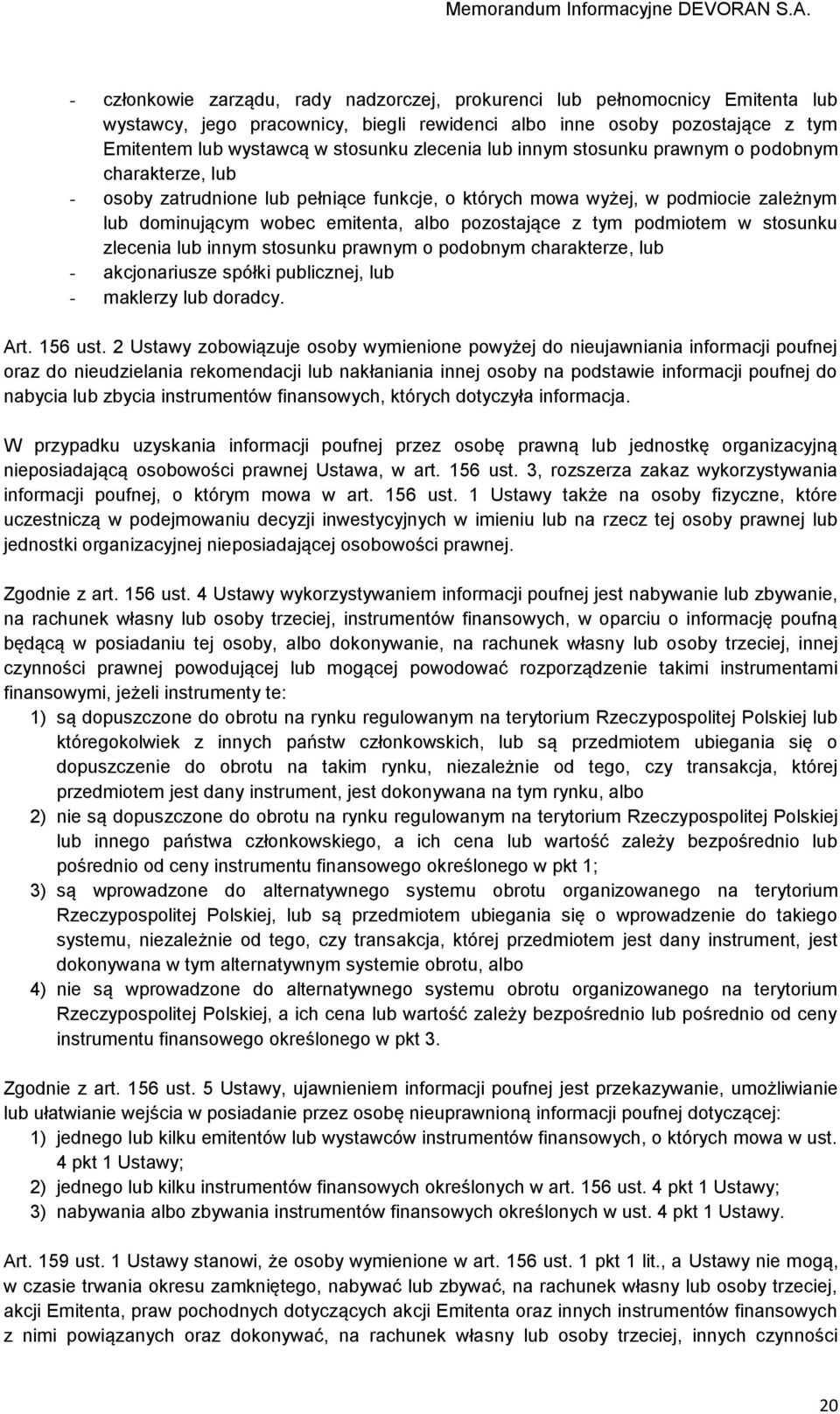 Memorandum Informacyjne DEVORAN S.A.

- członkowie zarządu, rady nadzorczej, prokurenci lub pełnomocnicy Emitenta lub wystawcy, jego pracownicy, biegli rewidenci albo inne osoby pozostające z tym Emitentem lub wystawcą w stosunku zlecenia lub innym stosunku prawnym o podobnym charakterze, lub
- osoby zatrudnione lub pełniące funkcje, o których mowa wyżej, w podmiocie zależnym lub dominującym wobec emitenta, albo pozostające z tym podmiotem w stosunku zlecenia lub innym stosunku prawnym o podobnym charakterze, lub
- akcjonariusze spółki publicznej, lub
- maklerzy lub doradcy.

Art. 156 ust. 2 Ustawy zobowiązuje osoby wymienione powyżej do nieujawniania informacji poufnej oraz do nieudzielania rekomendacji lub nakłaniania innej osoby na podstawie informacji poufnej do nabycia lub zbycia instrumentów finansowych, których dotyczyła informacja.

W przypadku uzyskania informacji poufnej przez osobę prawną lub jednostkę organizacyjną nieposiadającą osobowości prawnej Ustawa, w art. 156 ust. 3, rozszerza zakaz wykorzystywania informacji poufnej, o którym mowa w art. 156 ust. 1 Ustawy także na osoby fizyczne, które uczestniczą w podejmowaniu decyzji inwestycyjnych w imieniu lub na rzecz tej osoby prawnej lub jednostki organizacyjnej nieposiadającej osobowości prawnej.

Zgodnie z art. 156 ust. 4 Ustawy wykorzystywaniem informacji poufnej jest nabywanie lub zbywanie, na rachunek własny lub osoby trzeciej, instrumentów finansowych, w oparciu o informację poufną będącą w posiadaniu tej osoby, albo dokonywanie, na rachunek własny lub osoby trzeciej, innej czynności prawnej powodującej lub mogącej powodować rozporządzenie takimi instrumentami finansowymi, jeżeli instrumenty te:
1) są dopuszczone do obrotu na rynku regulowanym na terytorium Rzeczypospolitej Polskiej lub któregokolwiek z innych państw członkowskich, lub są przedmiotem ubiegania się o dopuszczenie do obrotu na takim rynku, niezależnie od tego, czy transakcja, której przedmiotem jest dany instrument, jest dokonywana na tym rynku, albo
2) nie są dopuszczone do obrotu na rynku regulowanym na terytorium Rzeczypospolitej Polskiej lub innego państwa członkowskiego, a ich cena lub wartość zależy bezpośrednio lub pośrednio od ceny instrumentu finansowego określonego w pkt 1;
3) są wprowadzone do alternatywnego systemu obrotu organizowanego na terytorium Rzeczypospolitej Polskiej, lub są przedmiotem ubiegania się o wprowadzenie do takiego systemu, niezależnie od tego, czy transakcja, której przedmiotem jest dany instrument, jest dokonywana w tym alternatywnym systemie obrotu, albo
4) nie są wprowadzone do alternatywnego systemu obrotu organizowanego na terytorium Rzeczypospolitej Polskiej, a ich cena lub wartość zależy bezpośrednio lub pośrednio od ceny instrumentu finansowego określonego w pkt 3.

Zgodnie z art. 156 ust. 5 Ustawy, ujawnieniem informacji poufnej jest przekazywanie, umożliwianie lub ułatwianie wejścia w posiadanie przez osobę nieuprawnioną informacji poufnej dotyczącej:
1) jednego lub kilku emitentów lub wystawców instrumentów finansowych, o których mowa w ust. 4 pkt 1 Ustawy;
2) jednego lub kilku instrumentów finansowych określonych w art. 156 ust. 4 pkt 1 Ustawy;
3) nabywania albo zbywania instrumentów finansowych określonych w ust. 4 pkt 1 Ustawy.

Art. 159 ust. 1 Ustawy stanowi, że osoby wymienione w art. 156 ust. 1 pkt 1 lit., a Ustawy nie mogą, w czasie trwania okresu zamkniętego, nabywać lub zbywać, na rachunek własny lub osoby trzeciej, akcji Emitenta, praw pochodnych dotyczących akcji Emitenta oraz innych instrumentów finansowych z nimi powiązanych oraz dokonywać, na rachunek własny lub osoby trzeciej, innych czynności

20